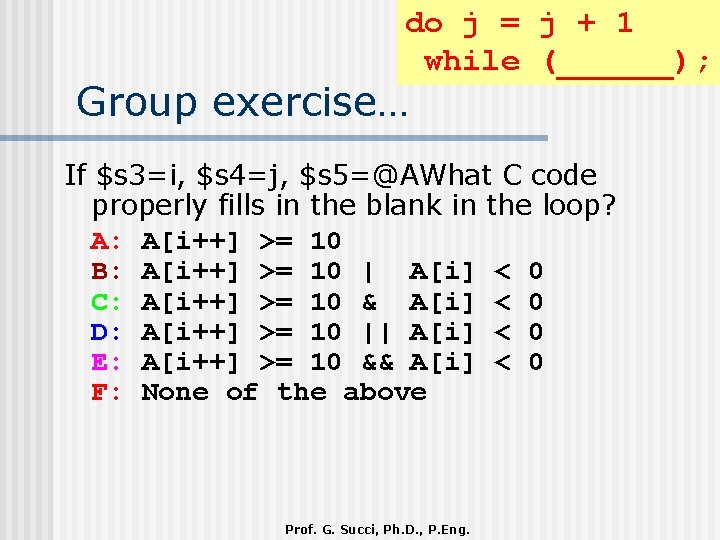 do j = j + 1
while (______);

Group exercise…

If \$s3=i, \$s4=j, \$s5=@AWhat C code properly fills in the blank in the loop?

A: A[i++] >= 10
B: A[i++] >= 10 | A[i] < 0
C: A[i++] >= 10 & A[i] < 0
D: A[i++] >= 10 || A[i] < 0
E: A[i++] >= 10 && A[i] < 0
F: None of the above

Prof. G. Succi, Ph.D., P.Eng.